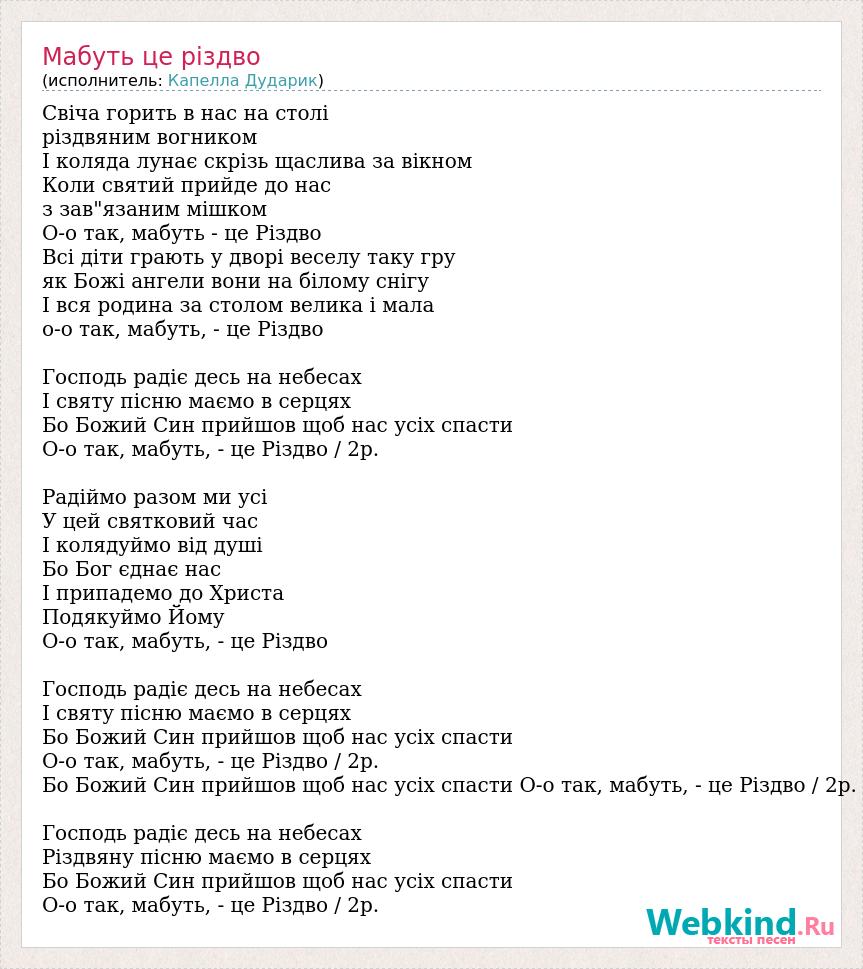 Мабуть це різдво
(исполнитель: Капелла Дударик)

Свіча горить в нас на столі
різдвяним вогником
І коляда лунає скрізь щаслива за вікном
Коли святий прийде до нас
з зав"язаним мішком
О-о так, мабуть - це Різдво
Всі діти грають у дворі веселу таку гру
як Божі ангели вони на білому снігу
І вся родина за столом велика і мала
о-о так, мабуть, - це Різдво

Господь радіє десь на небесах
І святу пісню маємо в серцях
Бо Божий Син прийшов щоб нас усіх спасти
О-о так, мабуть, - це Різдво / 2р.

Радіймо разом ми усі
У цей святковий час
І колядуймо від душі
Бо Бог єднає нас
І припадемо до Христа
Подякуймо Йому
О-о так, мабуть, - це Різдво

Господь радіє десь на небесах
І святу пісню маємо в серцях
Бо Божий Син прийшов щоб нас усіх спасти
О-о так, мабуть, - це Різдво / 2р.
Бо Божий Син прийшов щоб нас усіх спасти О-о так, мабуть, - це Різдво / 2р.

Господь радіє десь на небесах
Різдвяну пісню маємо в серцях
Бо Божий Син прийшов щоб нас усіх спасти
О-о так, мабуть, - це Різдво / 2р.

Webkind.Ru
тексты песен